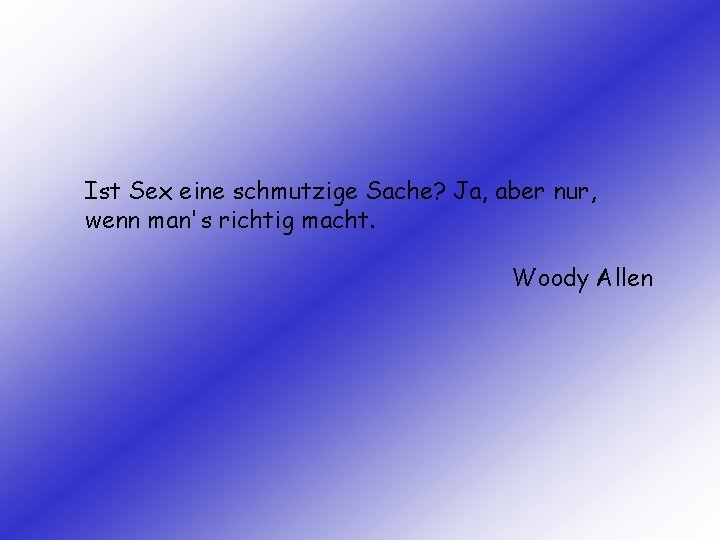 Ist Sex eine schmutzige Sache? Ja, aber nur, wenn man's richtig macht.

Woody Allen